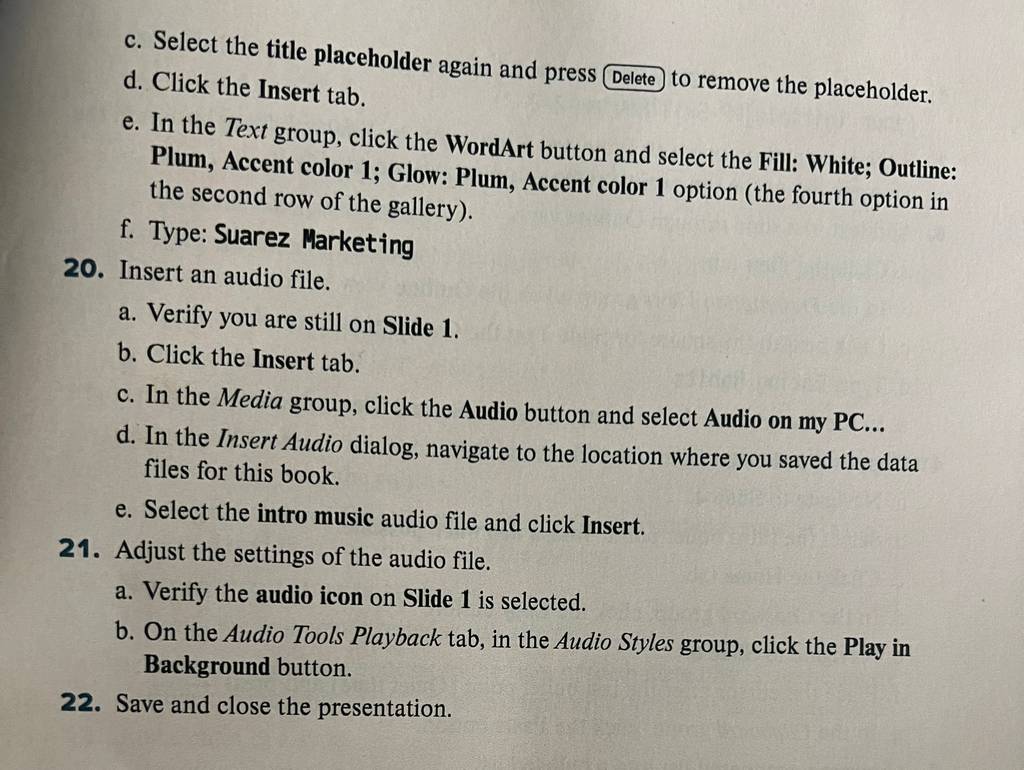 c. Select the title placeholder again and press Delete to remove the placeholder.

d. Click the Insert tab.

e. In the Text group, click the WordArt button and select the Fill: White; Outline: Plum, Accent color 1; Glow: Plum, Accent color 1 option (the fourth option in the second row of the gallery).

f. Type: Suarez Marketing

20. Insert an audio file.

a. Verify you are still on Slide 1.

b. Click the Insert tab.

c. In the Media group, click the Audio button and select Audio on my PC...

d. In the Insert Audio dialog, navigate to the location where you saved the data files for this book.

e. Select the intro music audio file and click Insert.

21. Adjust the settings of the audio file.

a. Verify the audio icon on Slide 1 is selected.

b. On the Audio Tools Playback tab, in the Audio Styles group, click the Play in Background button.

22. Save and close the presentation.